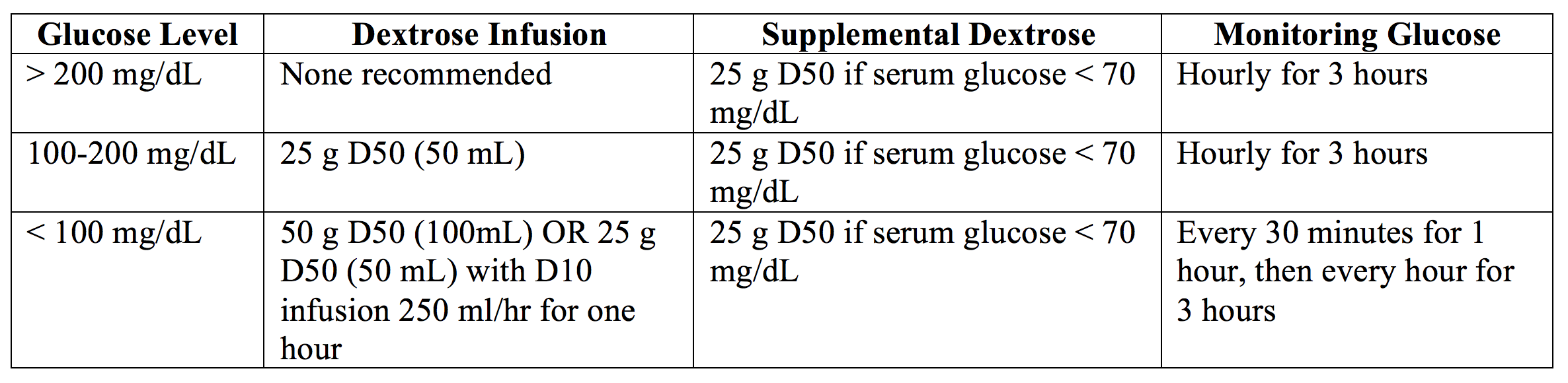 | Glucose Level | Dextrose Infusion | Supplemental Dextrose | Monitoring Glucose |
|---|---|---|---|
| > 200 mg/dL | None recommended | 25 g D50 if serum glucose < 70 mg/dL | Hourly for 3 hours |
| 100-200 mg/dL | 25 g D50 (50 mL) | 25 g D50 if serum glucose < 70 mg/dL | Hourly for 3 hours |
| < 100 mg/dL | 50 g D50 (100mL) OR 25 g D50 (50 mL) with D10 infusion 250 ml/hr for one hour | 25 g D50 if serum glucose < 70 mg/dL | Every 30 minutes for 1 hour, then every hour for 3 hours |